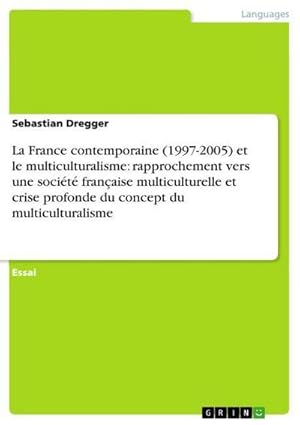 Languages

Sebastian Dregger

La France contemporaine (1997-2005) et le multiculturalisme: rapprochement vers une société française multiculturelle et crise profonde du concept du multiculturalisme

Essai

GRIN